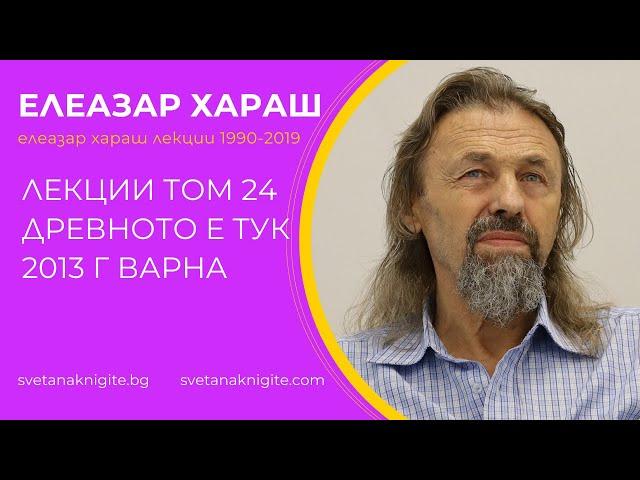 ЕЛЕАЗАР ХАРАШ
елеазар хараш лекции 1990-2019

ЛЕКЦИИ ТОМ 24
ДРЕВНОТО Е ТУК
2013 Г ВАРНА

svetanaknigite.bg svetanaknigite.com